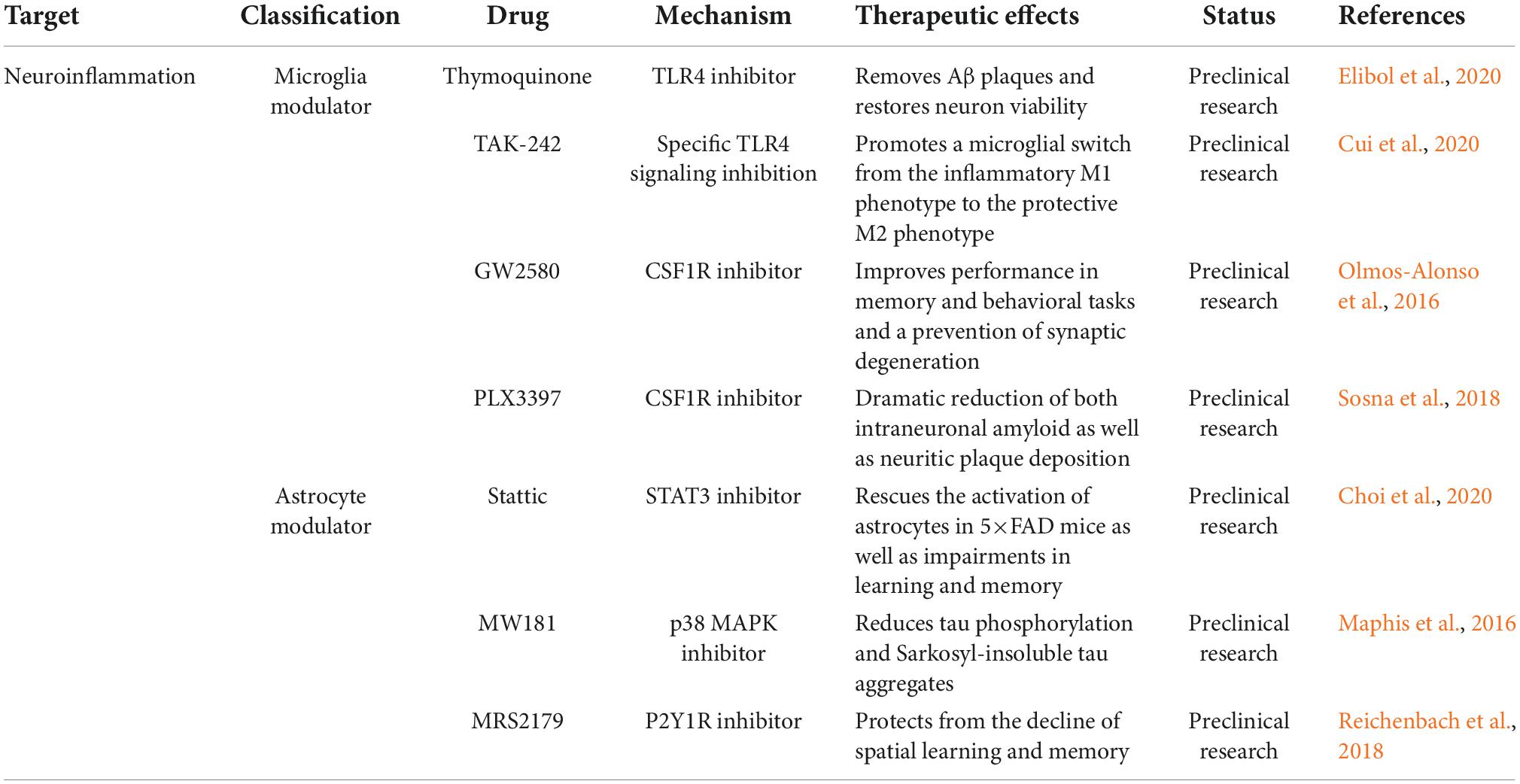 | Target | Classification | Drug | Mechanism | Therapeutic effects | Status | References |
|---|---|---|---|---|---|---|
| Neuroinflammation | Microglia modulator | Thymoquinone | TLR4 inhibitor | Removes Aβ plaques and restores neuron viability | Preclinical research | Elibol et al., 2020 |
| | | TAK-242 | Specific TLR4 signaling inhibition | Promotes a microglial switch from the inflammatory M1 phenotype to the protective M2 phenotype | Preclinical research | Cui et al., 2020 |
| | | GW2580 | CSF1R inhibitor | Improves performance in memory and behavioral tasks and a prevention of synaptic degeneration | Preclinical research | Olmos-Alonso et al., 2016 |
| | | PLX3397 | CSF1R inhibitor | Dramatic reduction of both intraneuronal amyloid as well as neuritic plaque deposition | Preclinical research | Sosna et al., 2018 |
| | Astrocyte modulator | Stattic | STAT3 inhibitor | Rescues the activation of astrocytes in 5×FAD mice as well as impairments in learning and memory | Preclinical research | Choi et al., 2020 |
| | | MW181 | p38 MAPK inhibitor | Reduces tau phosphorylation and Sarkosyl-insoluble tau aggregates | Preclinical research | Maphis et al., 2016 |
| | | MRS2179 | P2Y1R inhibitor | Protects from the decline of spatial learning and memory | Preclinical research | Reichenbach et al., 2018 |